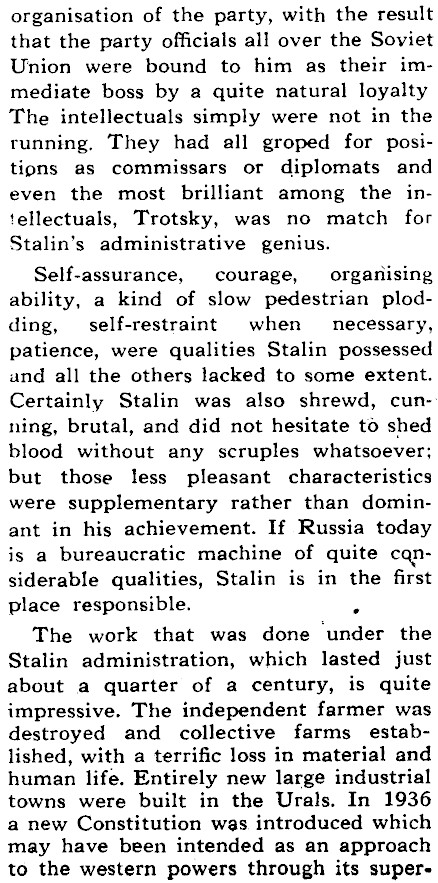 organisation of the party, with the result that the party officials all over the Soviet Union were bound to him as their immediate boss by a quite natural loyalty The intellectuals simply were not in the running. They had all groped for positions as commissars or diplomats and even the most brilliant among the intellectuals, Trotsky, was no match for Stalin's administrative genius.

Self-assurance, courage, organising ability, a kind of slow pedestrian plodding, self-restraint when necessary, patience, were qualities Stalin possessed and all the others lacked to some extent. Certainly Stalin was also shrewd, cunning, brutal, and did not hesitate to shed blood without any scruples whatsoever; but those less pleasant characteristics were supplementary rather than dominant in his achievement. If Russia today is a bureaucratic machine of quite considerable qualities, Stalin is in the first place responsible.

The work that was done under the Stalin administration, which lasted just about a quarter of a century, is quite impressive. The independent farmer was destroyed and collective farms established, with a terrific loss in material and human life. Entirely new large industrial towns were built in the Urals. In 1936 a new Constitution was introduced which may have been intended as an approach to the western powers through its super-